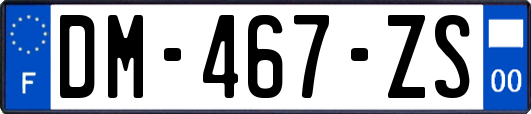 F
DM-467-ZS
00